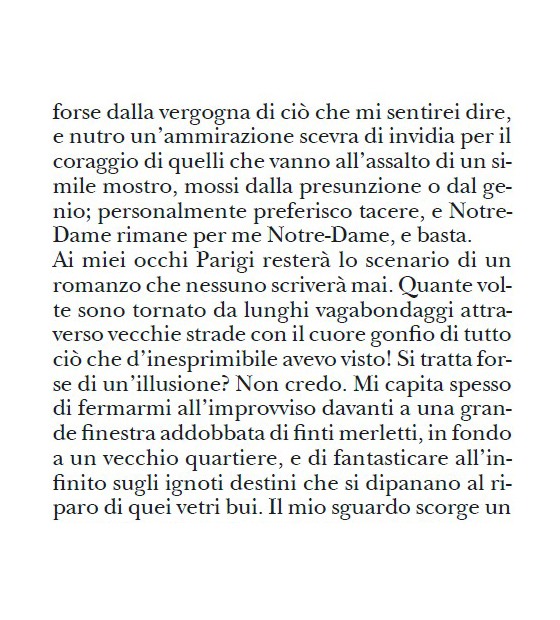 forse dalla vergogna di ciò che mi sentirei dire, e nutro un'ammirazione scevra di invidia per il coraggio di quelli che vanno all'assalto di un simile mostro, mossi dalla presunzione o dal genio; personalmente preferisco tacere, e Notre-Dame rimane per me Notre-Dame, e basta.
Ai miei occhi Parigi resterà lo scenario di un romanzo che nessuno scriverà mai. Quante volte sono tornato da lunghi vagabondaggi attraverso vecchie strade con il cuore gonfio di tutto ciò che d'inesprimibile avevo visto! Si tratta forse di un'illusione? Non credo. Mi capita spesso di fermarmi all'improvviso davanti a una grande finestra addobbata di finti merletti, in fondo a un vecchio quartiere, e di fantasticare all'infinito sugli ignoti destini che si dipanano al riparo di quei vetri bui. Il mio sguardo scorge un